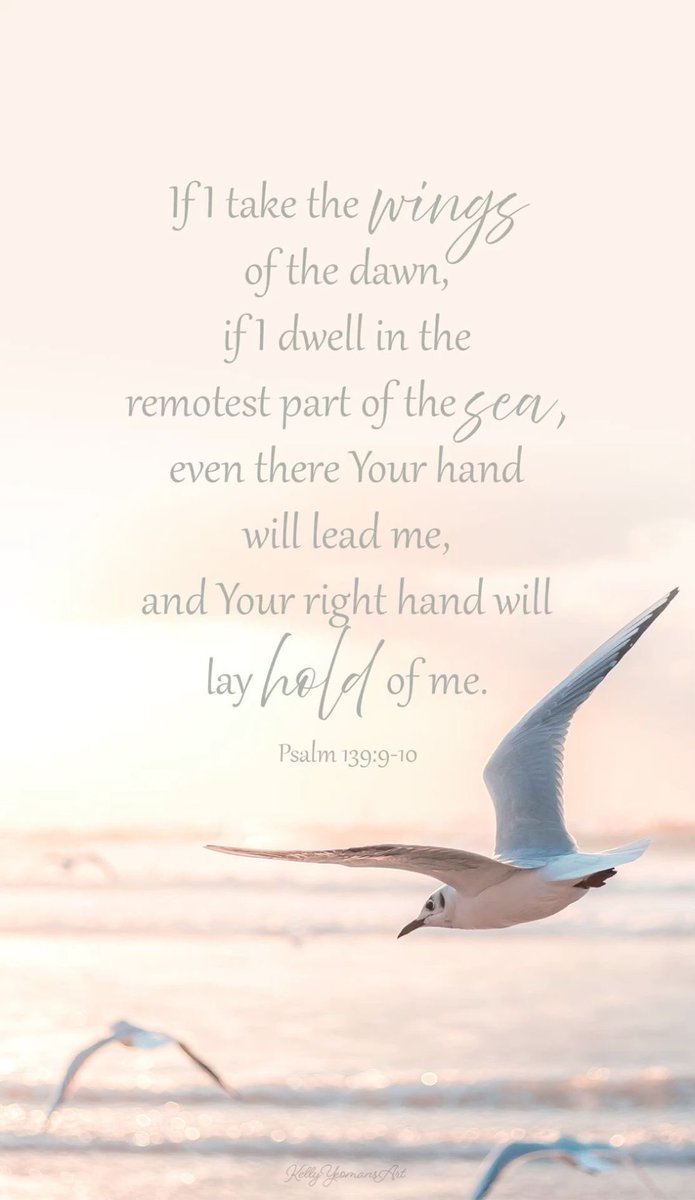 If I take the wings of the dawn, if I dwell in the remotest part of the sea, even there Your hand will lead me, and Your right hand will lay hold of me.

Psalm 139:9-10

KellyYeomansArt